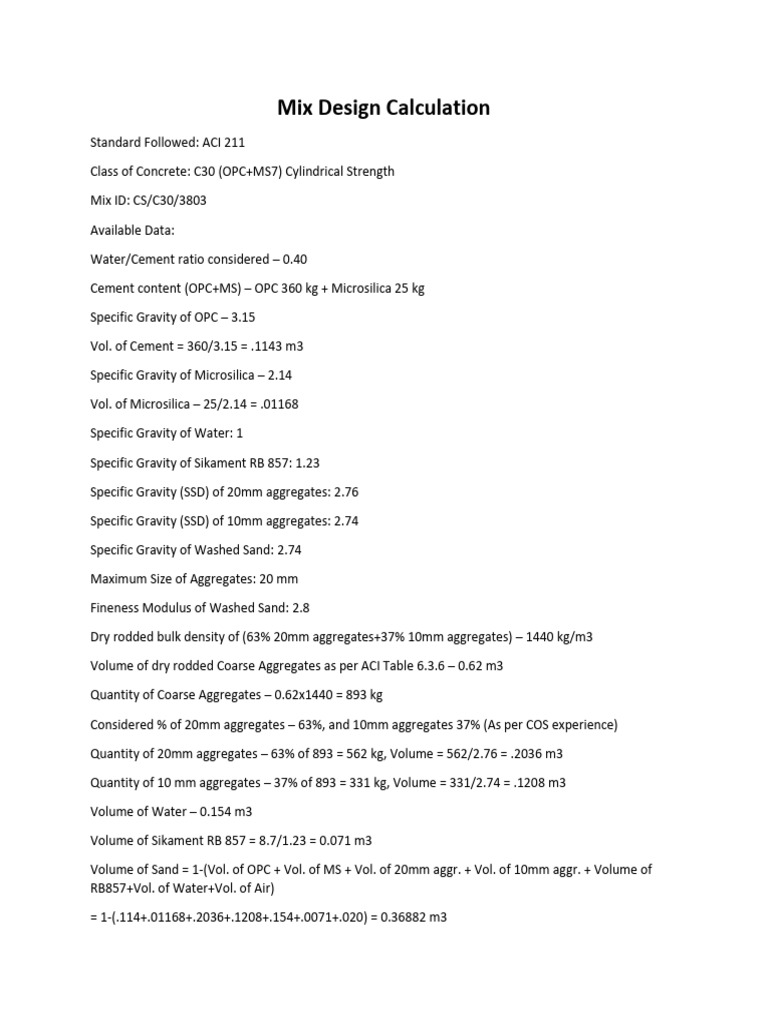 Mix Design Calculation

Standard Followed: ACI 211

Class of Concrete: C30 (OPC+MS7) Cylindrical Strength

Mix ID: CS/C30/3803

Available Data:

Water/Cement ratio considered – 0.40

Cement content (OPC+MS) – OPC 360 kg + Microsilica 25 kg

Specific Gravity of OPC – 3.15

Vol. of Cement = 360/3.15 = .1143 m3

Specific Gravity of Microsilica – 2.14

Vol. of Microsilica – 25/2.14 = .01168

Specific Gravity of Water: 1

Specific Gravity of Sikament RB 857: 1.23

Specific Gravity (SSD) of 20mm aggregates: 2.76

Specific Gravity (SSD) of 10mm aggregates: 2.74

Specific Gravity of Washed Sand: 2.74

Maximum Size of Aggregates: 20 mm

Fineness Modulus of Washed Sand: 2.8

Dry rodded bulk density of (63% 20mm aggregates+37% 10mm aggregates) – 1440 kg/m3

Volume of dry rodded Coarse Aggregates as per ACI Table 6.3.6 – 0.62 m3

Quantity of Coarse Aggregates – 0.62x1440 = 893 kg

Considered % of 20mm aggregates – 63%, and 10mm aggregates 37% (As per COS experience)

Quantity of 20mm aggregates – 63% of 893 = 562 kg, Volume = 562/2.76 = .2036 m3

Quantity of 10 mm aggregates – 37% of 893 = 331 kg, Volume = 331/2.74 = .1208 m3

Volume of Water – 0.154 m3

Volume of Sikament RB 857 = 8.7/1.23 = 0.071 m3

Volume of Sand = 1-(Vol. of OPC + Vol. of MS + Vol. of 20mm aggr. + Vol. of 10mm aggr. + Volume of RB857+Vol. of Water+Vol. of Air)

= 1-(.114+.01168+.2036+.1208+.154+.0071+.020) = 0.36882 m3